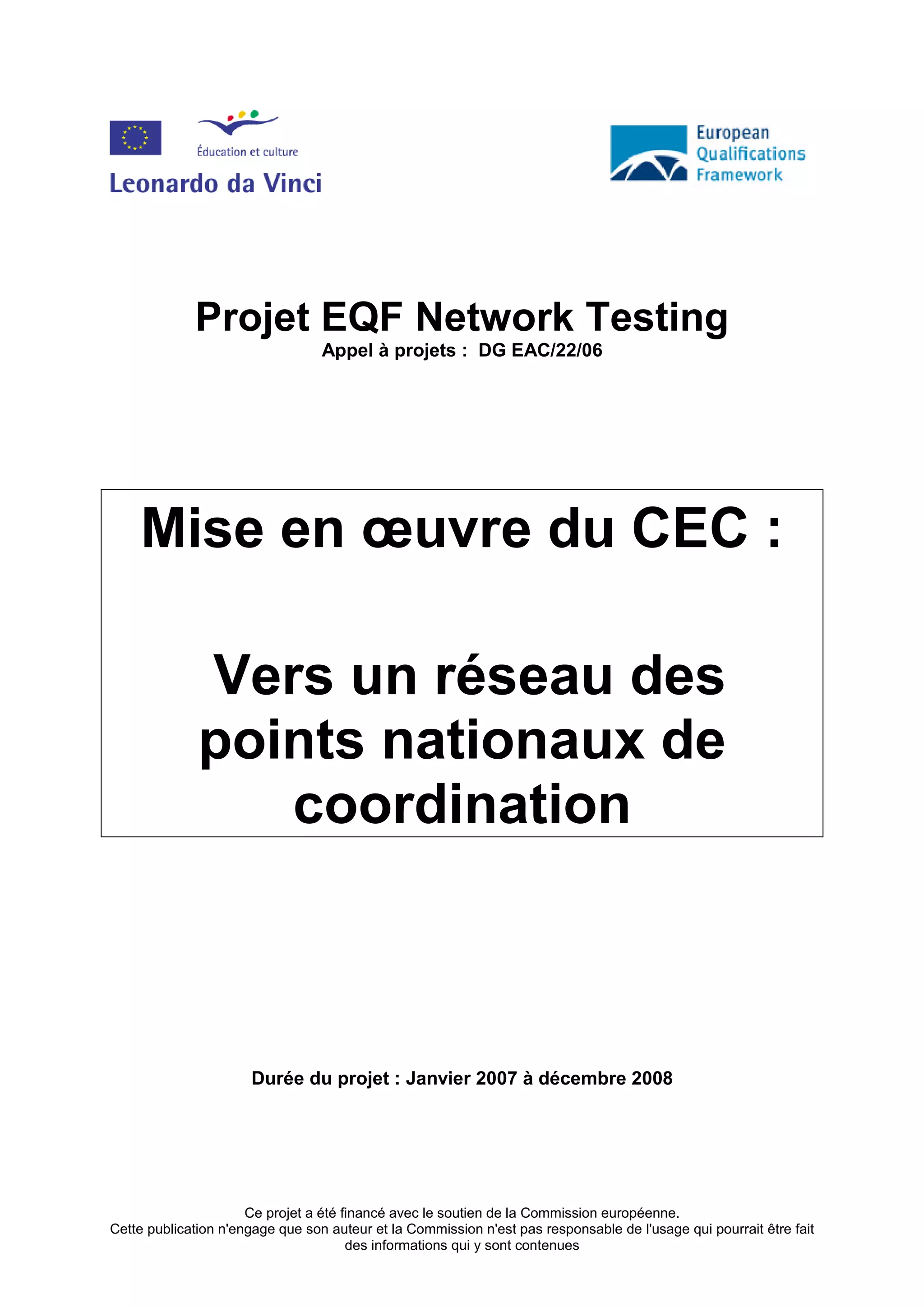 Éducation et culture
Leonardo da Vinci

European Qualifications Framework

Projet EQF Network Testing
Appel à projets : DG EAC/22/06

Mise en œuvre du CEC :

Vers un réseau des points nationaux de coordination

Durée du projet : Janvier 2007 à décembre 2008

Ce projet a été financé avec le soutien de la Commission européenne.
Cette publication n'engage que son auteur et la Commission n'est pas responsable de l'usage qui pourrait être fait des informations qui y sont contenues